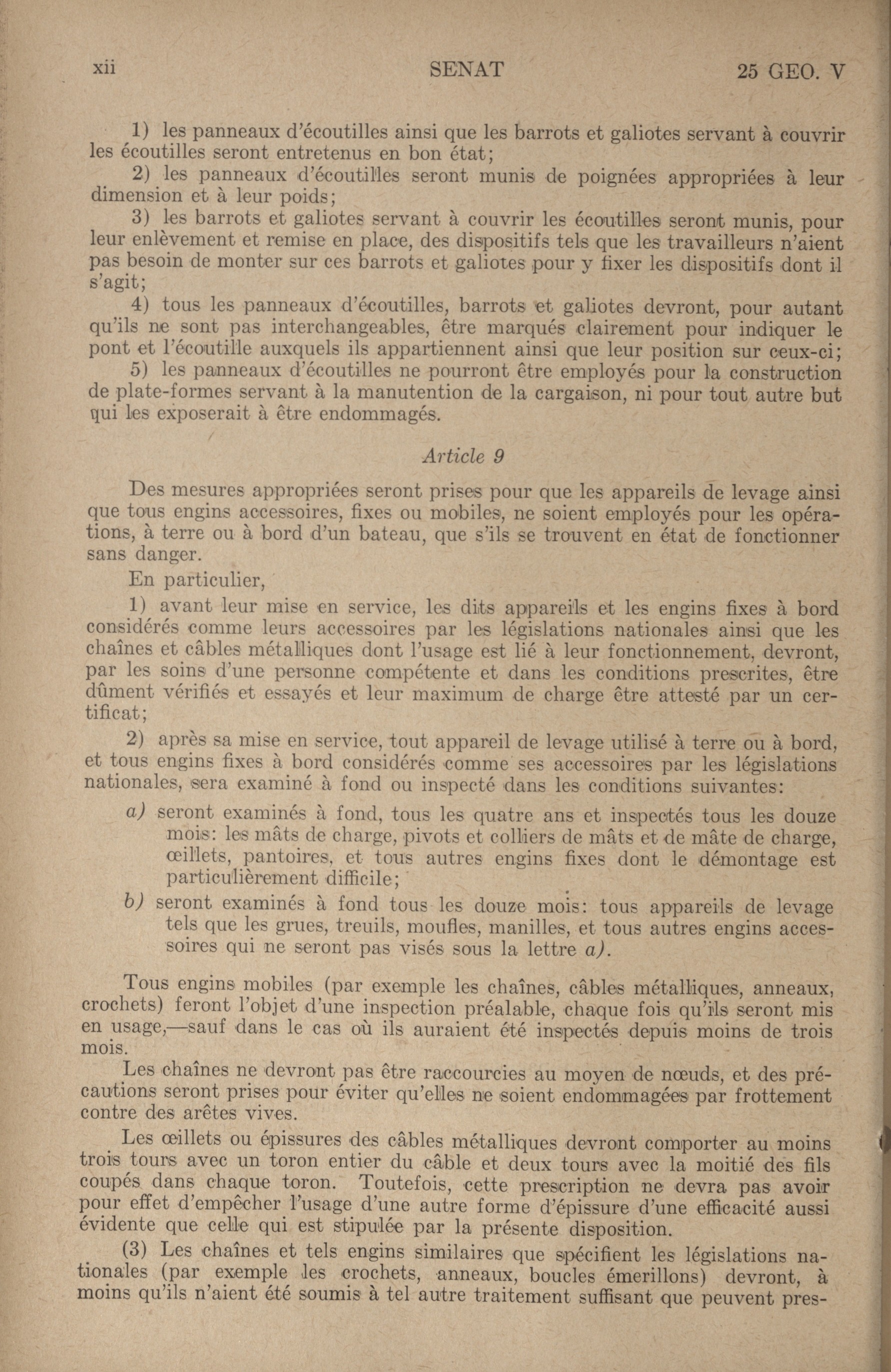 xii SENAT 25 GEO. V

1) les panneaux d'écoutilles ainsi que les barrots et galiotes servant à couvrir les écoutilles seront entretenus en bon état;

2) les panneaux d'écoutilles seront munis de poignées appropriées à leur dimension et à leur poids;

3) les barrots et galiotes servant à couvrir les écoutilles seront munis, pour leur enlèvement et remise en place, des dispositifs tels que les travailleurs n'aient pas besoin de monter sur ces barrots et galiotes pour y fixer les dispositifs dont il s'agit;

4) tous les panneaux d'écoutilles, barrots et galiotes devront, pour autant qu'ils ne sont pas interchangeables, être marqués clairement pour indiquer le pont et l'écoutille auxquels ils appartiennent ainsi que leur position sur ceux-ci;

5) les panneaux d'écoutilles ne pourront être employés pour la construction de plate-formes servant à la manutention de la cargaison, ni pour tout autre but qui les exposerait à être endommagés.

Article 9

Des mesures appropriées seront prises pour que les appareils de levage ainsi que tous engins accessoires, fixes ou mobiles, ne soient employés pour les opérations, à terre ou à bord d'un bateau, que s'ils se trouvent en état de fonctionner sans danger.

En particulier,

1) avant leur mise en service, les dits appareils et les engins fixes à bord considérés comme leurs accessoires par les législations nationales ainsi que les chaînes et câbles métalliques dont l'usage est lié à leur fonctionnement, devront, par les soins d'une personne compétente et dans les conditions prescrites, être dûment vérifiés et essayés et leur maximum de charge être attesté par un certificat;

2) après sa mise en service, tout appareil de levage utilisé à terre ou à bord, et tous engins fixes à bord considérés comme ses accessoires par les législations nationales, sera examiné à fond ou inspecté dans les conditions suivantes:

a) seront examinés à fond, tous les quatre ans et inspectés tous les douze mois: les mâts de charge, pivots et colliers de mâts et de mâte de charge, œillets, pantoires, et tous autres engins fixes dont le démontage est particulièrement difficile;

b) seront examinés à fond tous les douze mois: tous appareils de levage tels que les grues, treuils, moufles, manilles, et tous autres engins accessoires qui ne seront pas visés sous la lettre a).

Tous engins mobiles (par exemple les chaînes, câbles métalliques, anneaux, crochets) feront l'objet d'une inspection préalable, chaque fois qu'ils seront mis en usage,—sauf dans le cas où ils auraient été inspectés depuis moins de trois mois.

Les chaînes ne devront pas être raccourcies au moyen de nœuds, et des précautions seront prises pour éviter qu'elles ne soient endommagées par frottement contre des arêtes vives.

Les œillets ou épissures des câbles métalliques devront comporter au moins trois tours avec un toron entier du câble et deux tours avec la moitié des fils coupés dans chaque toron. Toutefois, cette prescription ne devra pas avoir pour effet d'empêcher l'usage d'une autre forme d'épissure d'une efficacité aussi évidente que celle qui est stipulée par la présente disposition.

(3) Les chaînes et tels engins similaires que spécifient les législations nationales (par exemple les crochets, anneaux, boucles émerillons) devront, à moins qu'ils n'aient été soumis à tel autre traitement suffisant que peuvent pres-